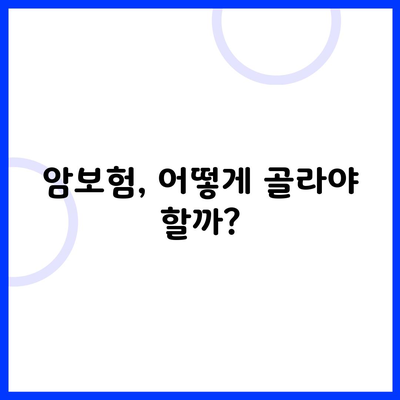 암보험, 어떻게 골라야 할까?